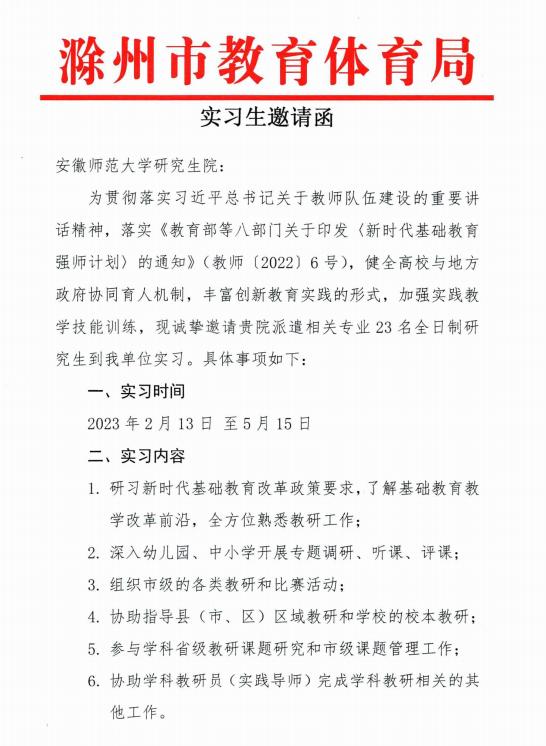 滁州市教育体育局

实习生邀请函

安徽师范大学研究生院：

为贯彻落实习近平总书记关于教师队伍建设的重要讲话精神，落实《教育部等八部门关于印发〈新时代基础教育强师计划〉的通知》（教师〔2022〕6号），健全高校与地方政府协同育人机制，丰富创新教育实践的形式，加强实践教学技能训练，现诚挚邀请贵院派遣相关专业23名全日制研究生到我单位实习。具体事项如下：

一、实习时间

2023年2月13日 至5月15日

二、实习内容

1. 研习新时代基础教育改革政策要求，了解基础教育教学改革前沿，全方位熟悉教研工作；

2. 深入幼儿园、中小学开展专题调研、听课、评课；

3. 组织市级的各类教研和比赛活动；

4. 协助指导县（市、区）区域教研和学校的校本教研；

5. 参与学科省级教研课题研究和市级课题管理工作；

6. 协助学科教研员（实践导师）完成学科教研相关的其他工作。